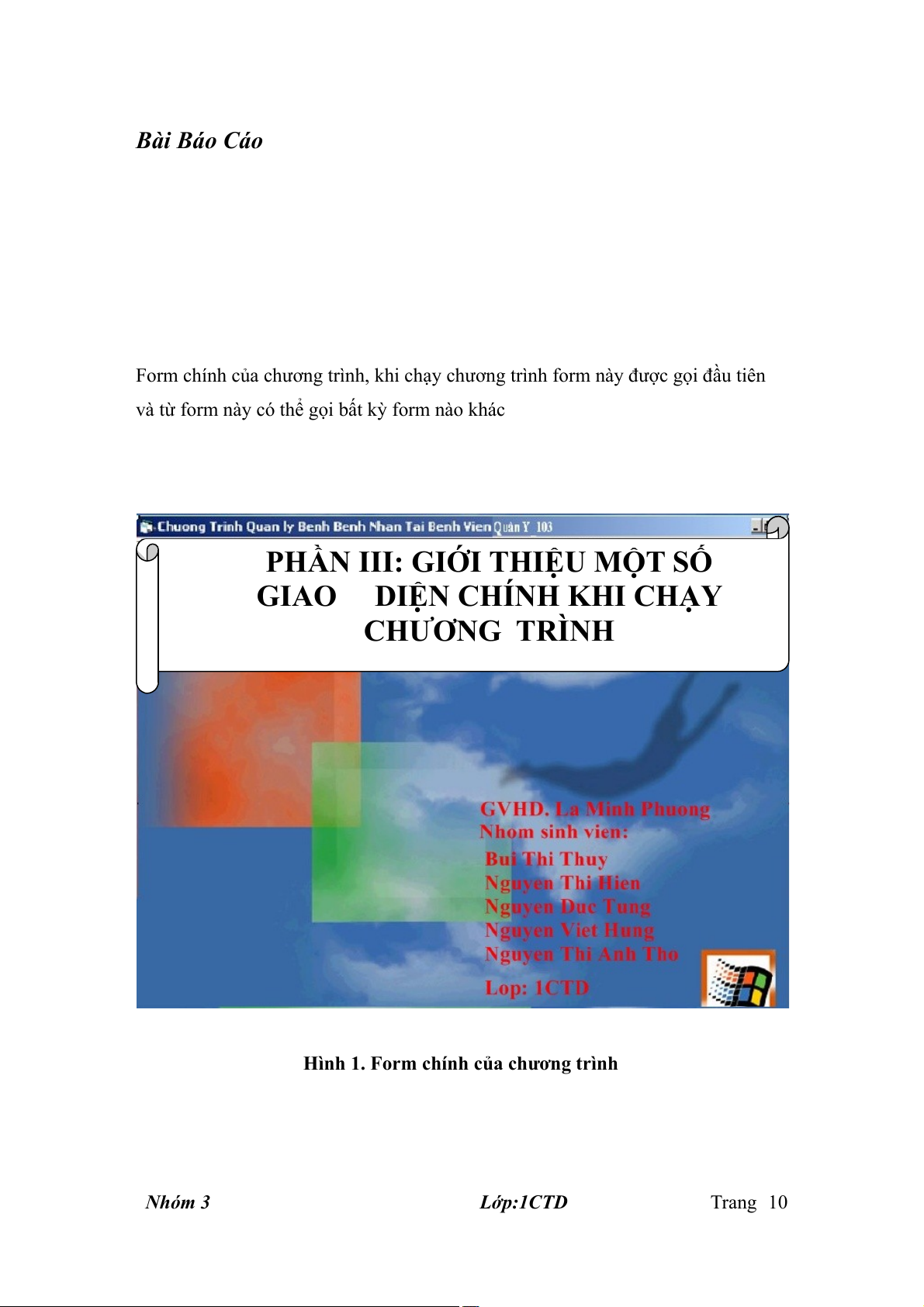 Bài Báo Cáo

Form chính của chương trình, khi chạy chương trình form này được gọi đầu tiên và từ form này có thể gọi bất kỳ form nào khác

Chuong Trinh Quan ly Benh Benh Nhan Tai Benh Vien Quân Y 103

PHẦN III: GIỚI THIỆU MỘT SỐ GIAO DIỆN CHÍNH KHI CHẠY CHƯƠNG TRÌNH

GVHD. La Minh Phuong
Nhom sinh vien:
Bui Thi Thuy
Nguyen Thi Hien
Nguyen Duc Tung
Nguyen Viet Hung
Nguyen Thi Anh Tho
Lop: 1CTD

Hình 1. Form chính của chương trình

Nhóm 3 Lớp:1CTD Trang 10